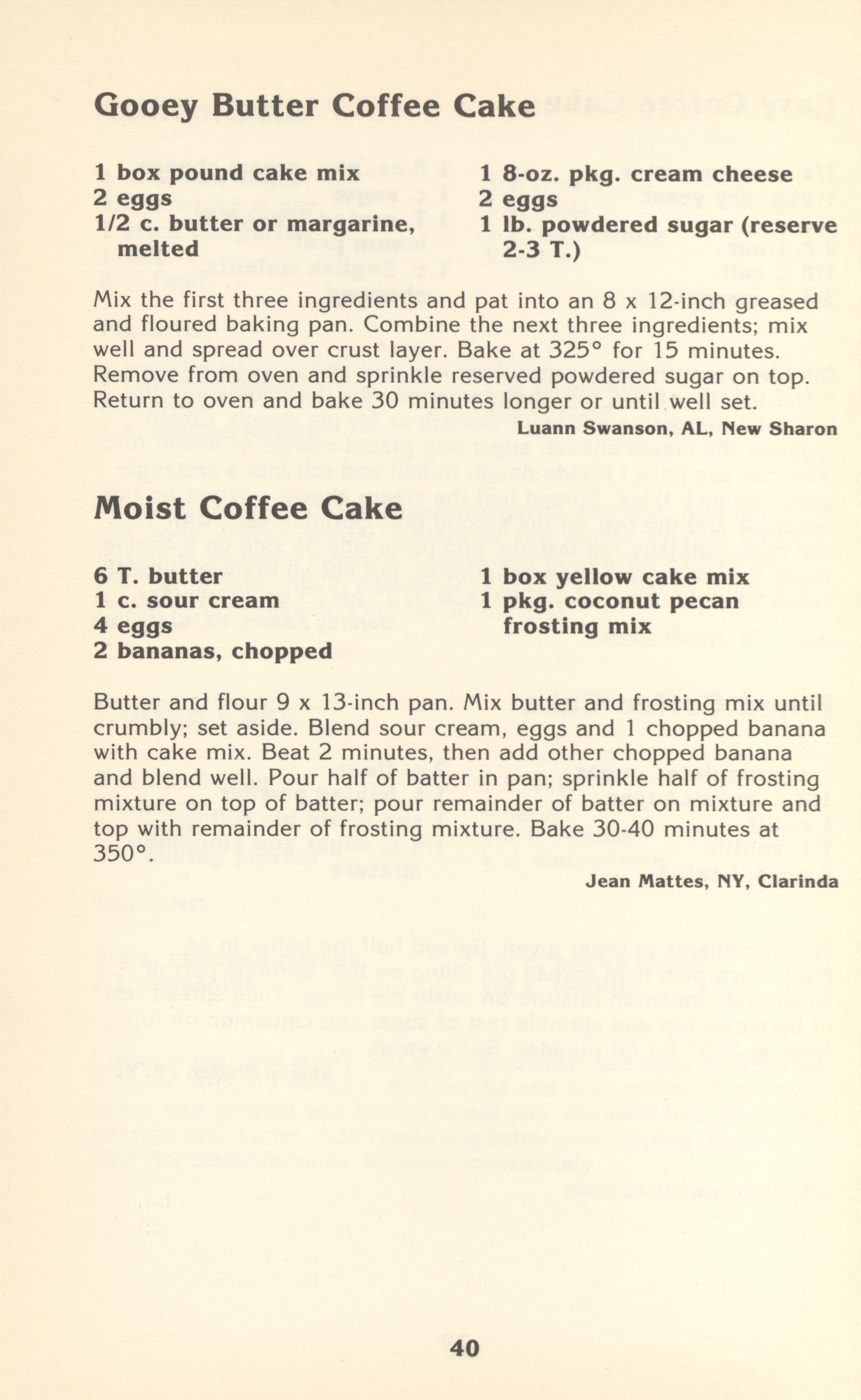 Gooey Butter Coffee Cake

1 box pound cake mix
2 eggs
1/2 c. butter or margarine, melted

1 8-oz. pkg. cream cheese
2 eggs
1 lb. powdered sugar (reserve 2-3 T.)

Mix the first three ingredients and pat into an 8 x 12-inch greased and floured baking pan. Combine the next three ingredients; mix well and spread over crust layer. Bake at 325° for 15 minutes. Remove from oven and sprinkle reserved powdered sugar on top. Return to oven and bake 30 minutes longer or until well set.

Luann Swanson, AL, New Sharon

Moist Coffee Cake

6 T. butter
1 c. sour cream
4 eggs
2 bananas, chopped

1 box yellow cake mix
1 pkg. coconut pecan frosting mix

Butter and flour 9 x 13-inch pan. Mix butter and frosting mix until crumbly; set aside. Blend sour cream, eggs and 1 chopped banana with cake mix. Beat 2 minutes, then add other chopped banana and blend well. Pour half of batter in pan; sprinkle half of frosting mixture on top of batter; pour remainder of batter on mixture and top with remainder of frosting mixture. Bake 30-40 minutes at 350°.

Jean Mattes, NY, Clarinda

40